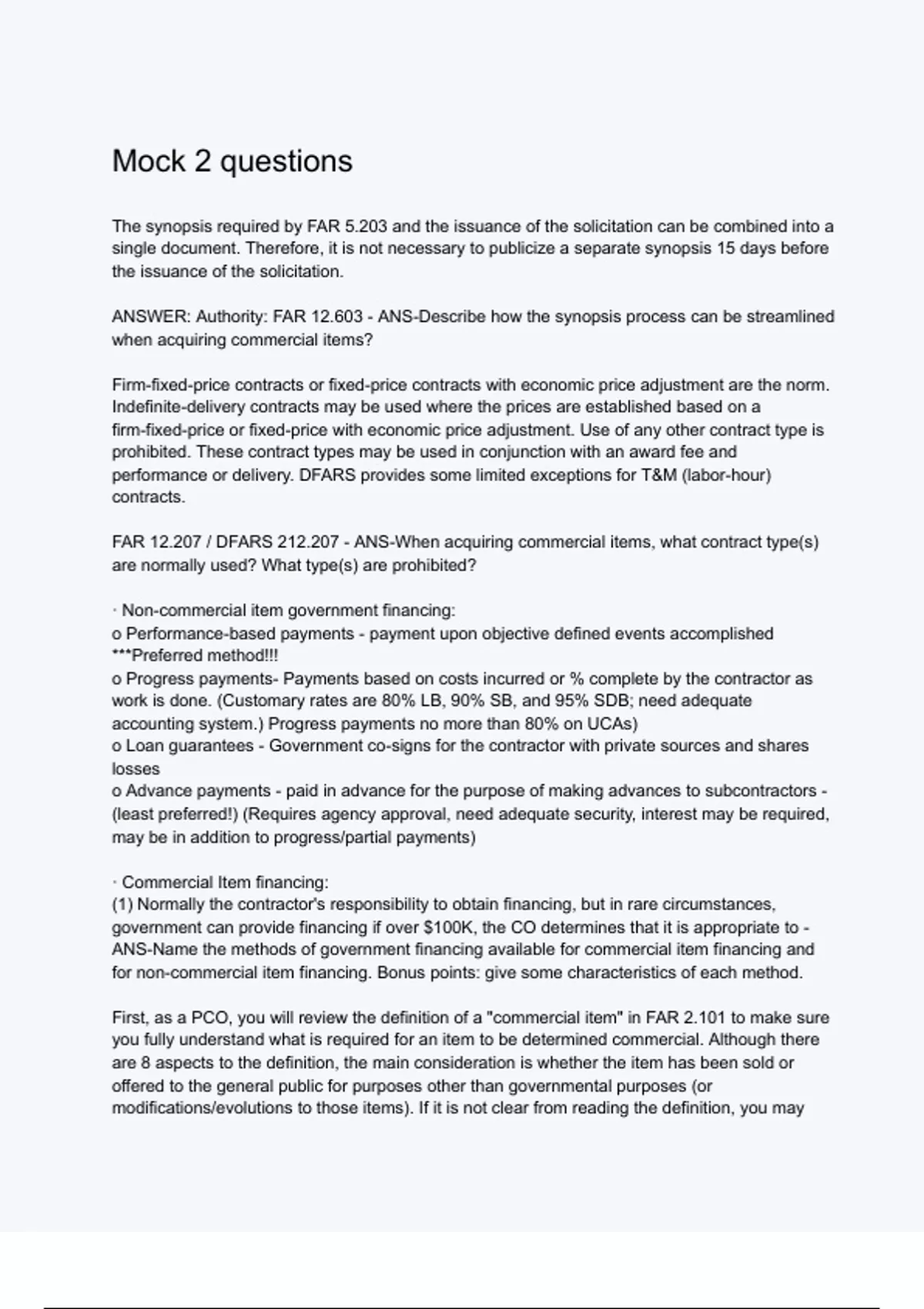 Mock 2 questions

The synopsis required by FAR 5.203 and the issuance of the solicitation can be combined into a single document. Therefore, it is not necessary to publicize a separate synopsis 15 days before the issuance of the solicitation.

ANSWER: Authority: FAR 12.603 - ANS-Describe how the synopsis process can be streamlined when acquiring commercial items?

Firm-fixed-price contracts or fixed-price contracts with economic price adjustment are the norm. Indefinite-delivery contracts may be used where the prices are established based on a firm-fixed-price or fixed-price with economic price adjustment. Use of any other contract type is prohibited. These contract types may be used in conjunction with an award fee and performance or delivery. DFARS provides some limited exceptions for T&M (labor-hour) contracts.

FAR 12.207 / DFARS 212.207 - ANS-When acquiring commercial items, what contract type(s) are normally used? What type(s) are prohibited?

· Non-commercial item government financing:
o Performance-based payments - payment upon objective defined events accomplished ***Preferred method!!!
o Progress payments- Payments based on costs incurred or % complete by the contractor as work is done. (Customary rates are 80% LB, 90% SB, and 95% SDB; need adequate accounting system.) Progress payments no more than 80% on UCAs)
o Loan guarantees - Government co-signs for the contractor with private sources and shares losses
o Advance payments - paid in advance for the purpose of making advances to subcontractors - (least preferred!) (Requires agency approval, need adequate security, interest may be required, may be in addition to progress/partial payments)

· Commercial Item financing:
(1) Normally the contractor's responsibility to obtain financing, but in rare circumstances, government can provide financing if over $100K, the CO determines that it is appropriate to - ANS-Name the methods of government financing available for commercial item financing and for non-commercial item financing. Bonus points: give some characteristics of each method.

First, as a PCO, you will review the definition of a "commercial item" in FAR 2.101 to make sure you fully understand what is required for an item to be determined commercial. Although there are 8 aspects to the definition, the main consideration is whether the item has been sold or offered to the general public for purposes other than governmental purposes (or modifications/evolutions to those items). If it is not clear from reading the definition, you may